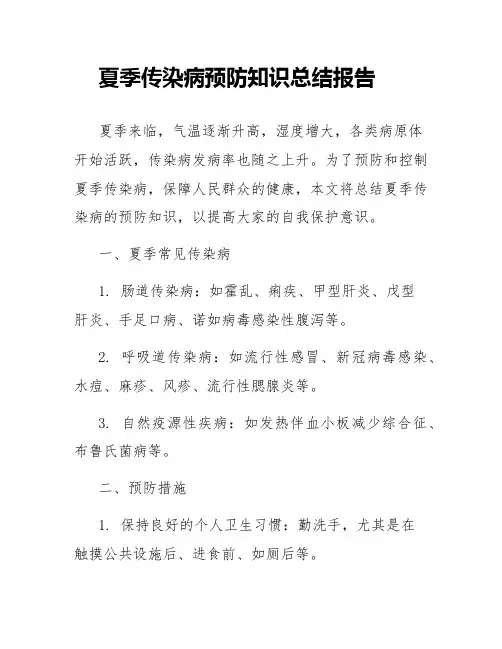 夏季传染病预防知识总结报告

夏季来临，气温逐渐升高，湿度增大，各类病原体开始活跃，传染病发病率也随之上升。为了预防和控制夏季传染病，保障人民群众的健康，本文将总结夏季传染病的预防知识，以提高大家的自我保护意识。

一、夏季常见传染病

1. 肠道传染病：如霍乱、痢疾、甲型肝炎、戊型肝炎、手足口病、诺如病毒感染性腹泻等。

2. 呼吸道传染病：如流行性感冒、新冠病毒感染、水痘、麻疹、风疹、流行性腮腺炎等。

3. 自然疫源性疾病：如发热伴血小板减少综合征、布鲁氏菌病等。

二、预防措施

1. 保持良好的个人卫生习惯：勤洗手，尤其是在触摸公共设施后、进食前、如厕后等。